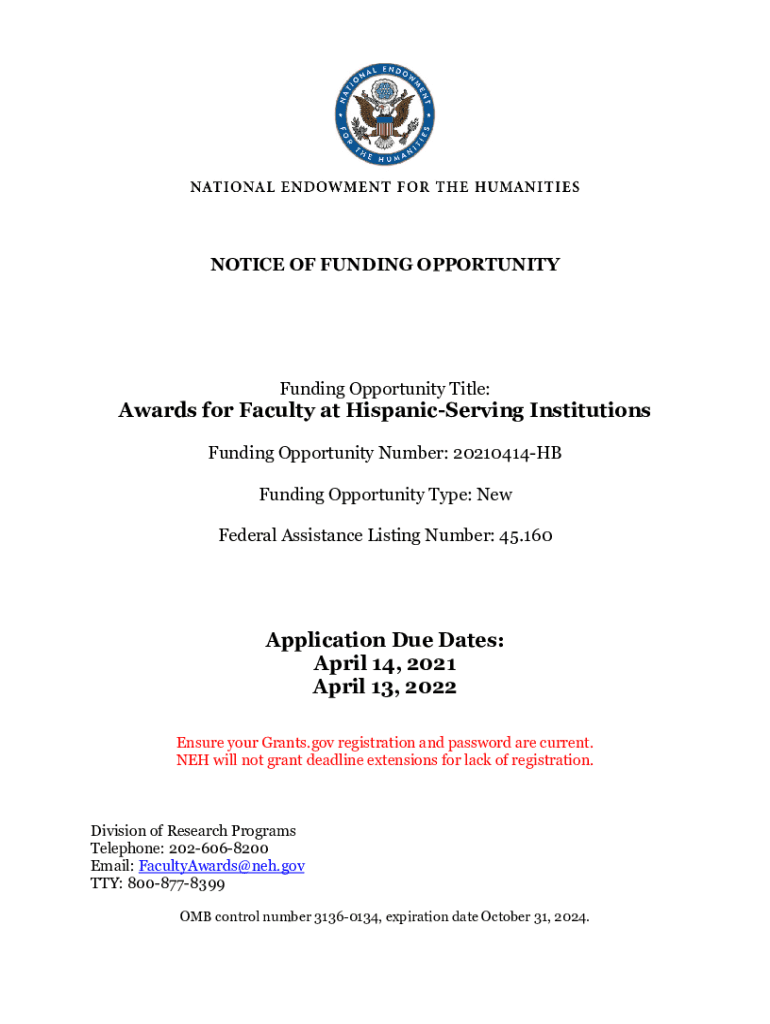 NATIONAL ENDOWMENT FOR THE HUMANITIES

NATIONAL ENDOWMENT FOR THE HUMANITIES

NOTICE OF FUNDING OPPORTUNITY

Funding Opportunity Title:
Awards for Faculty at Hispanic-Serving Institutions

Funding Opportunity Number: 20210414-HB

Funding Opportunity Type: New

Federal Assistance Listing Number: 45.160

Application Due Dates:
April 14, 2021
April 13, 2022

Ensure your Grants.gov registration and password are current.
NEH will not grant deadline extensions for lack of registration.

Division of Research Programs
Telephone: 202-606-8200
Email: FacultyAwards@neh.gov
TTY: 800-877-8399

OMB control number 3136-0134, expiration date October 31, 2024.